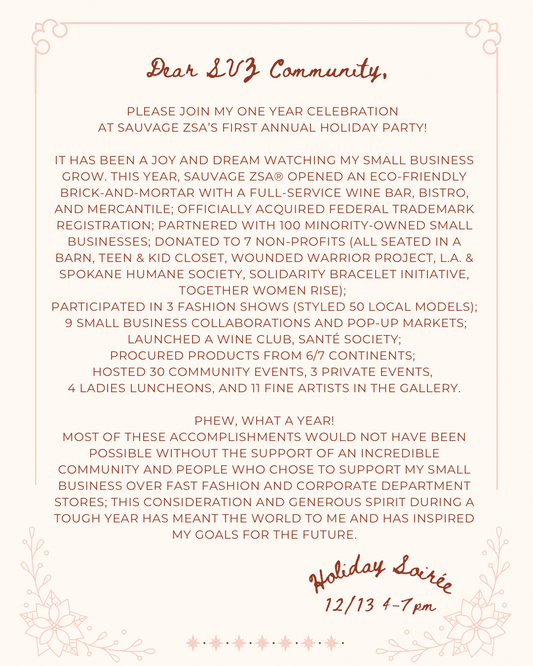 Dear SVZ Community,

PLEASE JOIN MY ONE YEAR CELEBRATION AT SAUVAGE ZSA'S FIRST ANNUAL HOLIDAY PARTY!

IT HAS BEEN A JOY AND DREAM WATCHING MY SMALL BUSINESS GROW. THIS YEAR, SAUVAGE ZSA® OPENED AN ECO-FRIENDLY BRICK-AND-MORTAR WITH A FULL-SERVICE WINE BAR, BISTRO, AND MERCANTILE; OFFICIALLY ACQUIRED FEDERAL TRADEMARK REGISTRATION; PARTNERED WITH 100 MINORITY-OWNED SMALL BUSINESSES; DONATED TO 7 NON-PROFITS (ALL SEATED IN A BARN, TEEN & KID CLOSET, WOUNDED WARRIOR PROJECT, L.A. & SPOKANE HUMANE SOCIETY, SOLIDARITY BRACELET INITIATIVE, TOGETHER WOMEN RISE);
PARTICIPATED IN 3 FASHION SHOWS (STYLED 50 LOCAL MODELS);
9 SMALL BUSINESS COLLABORATIONS AND POP-UP MARKETS;
LAUNCHED A WINE CLUB, SANTÉ SOCIETY;
PROCURED PRODUCTS FROM 6/7 CONTINENTS;
HOSTED 30 COMMUNITY EVENTS, 3 PRIVATE EVENTS, 4 LADIES LUNCHEONS, AND 11 FINE ARTISTS IN THE GALLERY.

PHEW, WHAT A YEAR!
MOST OF THESE ACCOMPLISHMENTS WOULD NOT HAVE BEEN POSSIBLE WITHOUT THE SUPPORT OF AN INCREDIBLE COMMUNITY AND PEOPLE WHO CHOSE TO SUPPORT MY SMALL BUSINESS OVER FAST FASHION AND CORPORATE DEPARTMENT STORES; THIS CONSIDERATION AND GENEROUS SPIRIT DURING A TOUGH YEAR HAS MEANT THE WORLD TO ME AND HAS INSPIRED MY GOALS FOR THE FUTURE.

Holiday Soirée
12/13 4-7pm